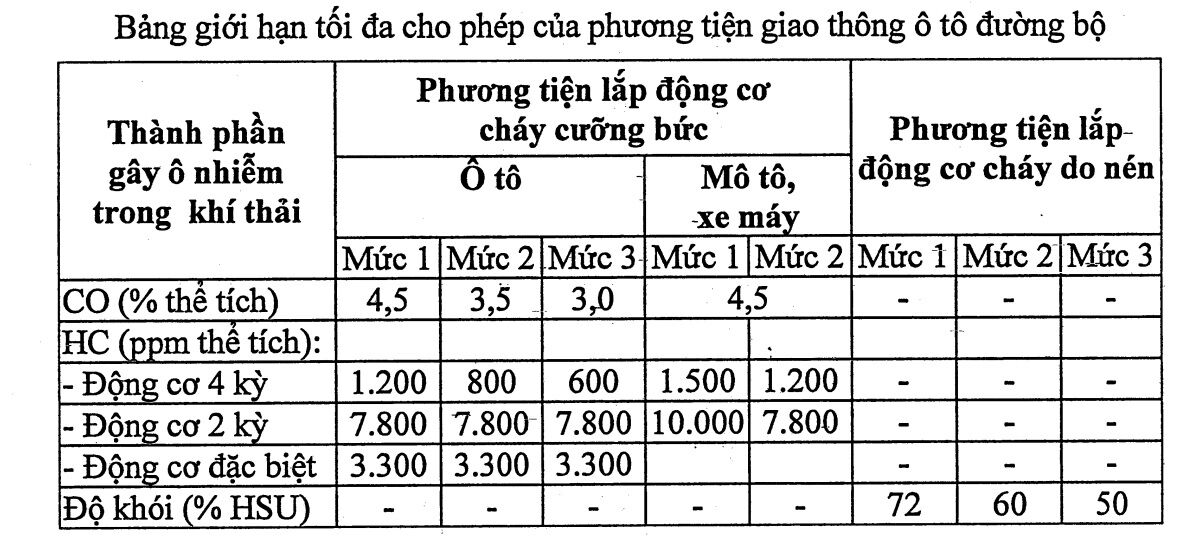 Bảng giới hạn tối đa cho phép của phương tiện giao thông ô tô đường bộ

| Thành phần gây ô nhiễm trong khí thải | Phương tiện lắp động cơ cháy cưỡng bức | | | | | Phương tiện lắp động cơ cháy do nén | | |
|---|---|---|---|---|---|---|---|---|
| | Ô tô | | | Mô tô, xe máy | | | | |
| | Mức 1 | Mức 2 | Mức 3 | Mức 1 | Mức 2 | Mức 1 | Mức 2 | Mức 3 |
| CO (% thể tích) | 4,5 | 3,5 | 3,0 | 4,5 | | - | - | - |
| HC (ppm thể tích): | | | | | | | | |
| - Động cơ 4 kỳ | 1.200 | 800 | 600 | 1.500 | 1.200 | - | - | - |
| - Động cơ 2 kỳ | 7.800 | 7.800 | 7.800 | 10.000 | 7.800 | - | - | - |
| - Động cơ đặc biệt | 3.300 | 3.300 | 3.300 | | | - | - | - |
| Độ khói (% HSU) | - | - | - | - | - | 72 | 60 | 50 |